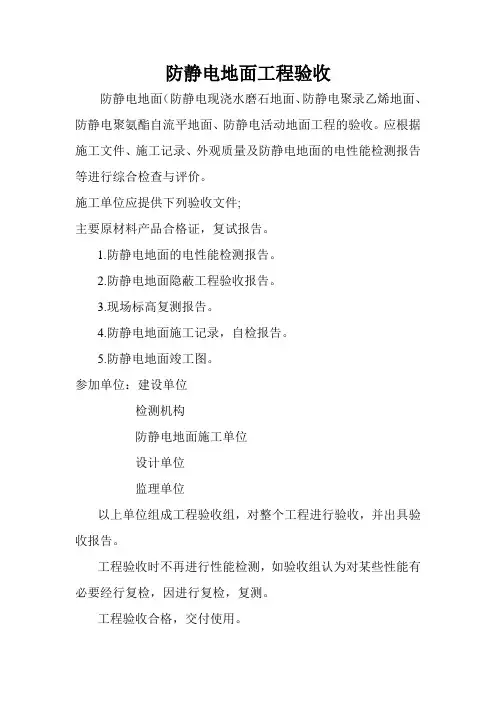 防静电地面工程验收

防静电地面(防静电现浇水磨石地面、防静电聚录乙烯地面、防静电聚氨酯自流平地面、防静电活动地面工程的验收。应根据施工文件、施工记录、外观质量及防静电地面的电性能检测报告等进行综合检查与评价。

施工单位应提供下列验收文件;

主要原材料产品合格证，复试报告。

1.防静电地面的电性能检测报告。

2.防静电地面隐蔽工程验收报告。

3.现场标高复测报告。

4.防静电地面施工记录，自检报告。

5.防静电地面竣工图。

参加单位：建设单位

检测机构

防静电地面施工单位

设计单位

监理单位

以上单位组成工程验收组，对整个工程进行验收，并出具验收报告。

工程验收时不再进行性能检测，如验收组认为对某些性能有必要经行复检，因进行复检，复测。

工程验收合格，交付使用。